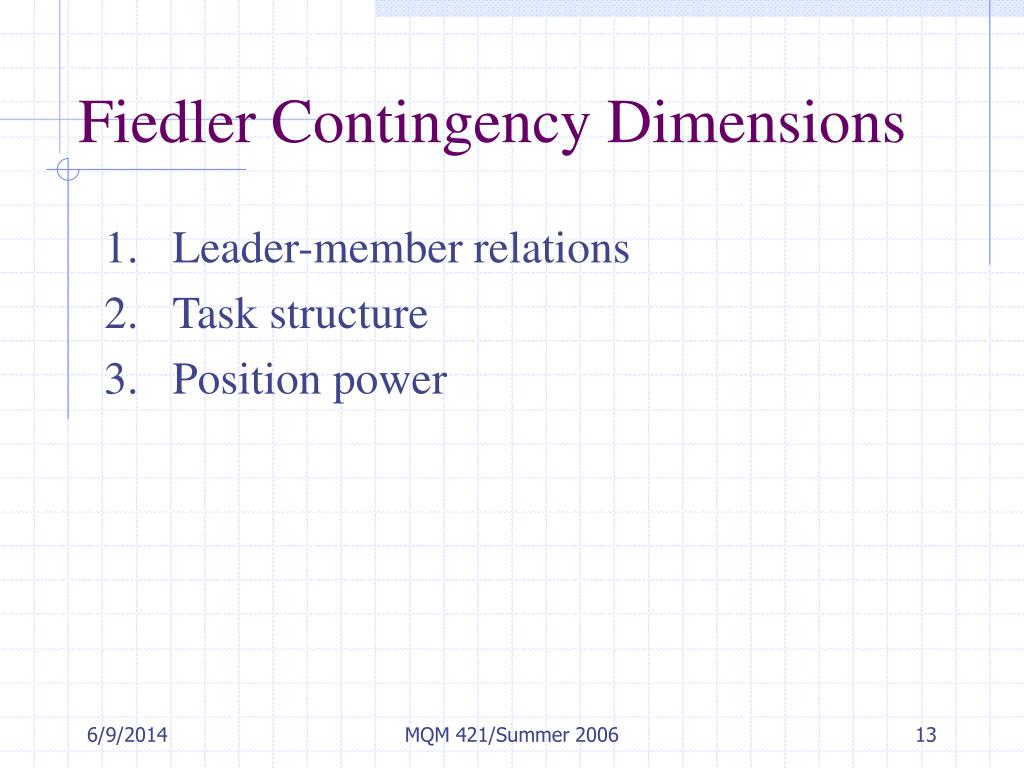 Fiedler Contingency Dimensions

1. Leader-member relations
2. Task structure
3. Position power

6/9/2014

MQM 421/Summer 2006

13